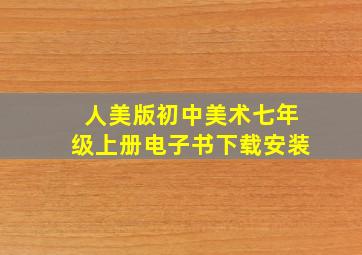 人美版初中美术七年级上册电子书下载安装